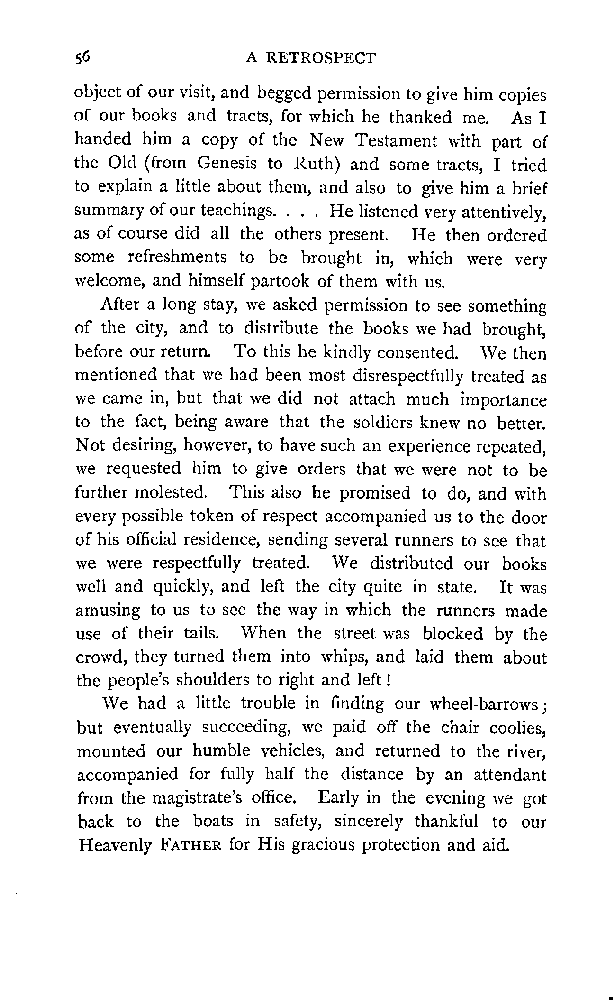 56 A RETROSPECT

object of our visit, and begged permission to give him copies of our books and tracts, for which he thanked me. As I handed him a copy of the New Testament with part of the Old (from Genesis to Ruth) and some tracts, I tried to explain a little about them, and also to give him a brief summary of our teachings. . . . He listened very attentively, as of course did all the others present. He then ordered some refreshments to be brought in, which were very welcome, and himself partook of them with us.

After a long stay, we asked permission to see something of the city, and to distribute the books we had brought, before our return. To this he kindly consented. We then mentioned that we had been most disrespectfully treated as we came in, but that we did not attach much importance to the fact, being aware that the soldiers knew no better. Not desiring, however, to have such an experience repeated, we requested him to give orders that we were not to be further molested. This also he promised to do, and with every possible token of respect accompanied us to the door of his official residence, sending several runners to see that we were respectfully treated. We distributed our books well and quickly, and left the city quite in state. It was amusing to us to see the way in which the runners made use of their tails. When the street was blocked by the crowd, they turned them into whips, and laid them about the people's shoulders to right and left!

We had a little trouble in finding our wheel-barrows; but eventually succeeding, we paid off the chair coolies, mounted our humble vehicles, and returned to the river, accompanied for fully half the distance by an attendant from the magistrate's office. Early in the evening we got back to the boats in safety, sincerely thankful to our Heavenly FATHER for His gracious protection and aid.